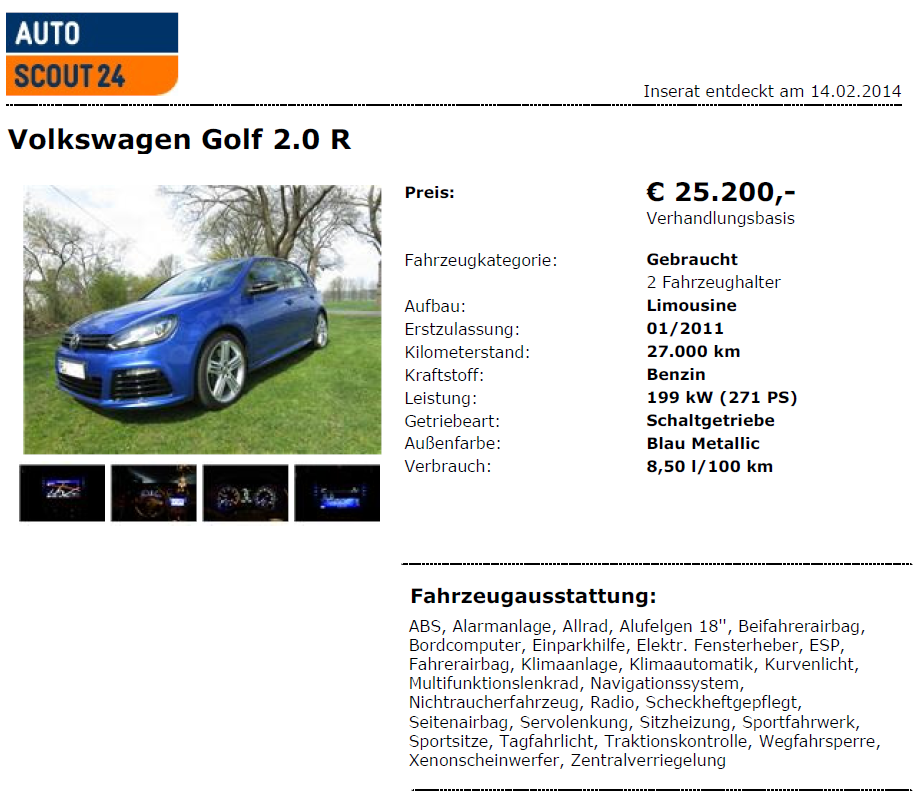 AUTO
SCOUT24

Inserat entdeckt am 14.02.2014

Volkswagen Golf 2.0 R

Preis:
€ 25.200,-
Verhandlungsbasis

Fahrzeugkategorie:
Gebraucht
2 Fahrzeughalter
Aufbau:
Limousine
Erstzulassung:
01/2011
Kilometerstand:
27.000 km
Kraftstoff:
Benzin
Leistung:
199 kW (271 PS)
Getriebeart:
Schaltgetriebe
Außenfarbe:
Blau Metallic
Verbrauch:
8,50 l/100 km

Fahrzeugausstattung:

ABS, Alarmanlage, Allrad, Alufelgen 18", Beifahrerairbag, Bordcomputer, Einparkhilfe, Elektr. Fensterheber, ESP, Fahrerairbag, Klimaanlage, Klimaautomatik, Kurvenlicht, Multifunktionslenkrad, Navigationssystem, Nichtraucherfahrzeug, Radio, Scheckheftgepflegt, Seitenairbag, Servolenkung, Sitzheizung, Sportfahrwerk, Sportsitze, Tagfahrlicht, Traktionskontrolle, Wegfahrsperre, Xenonscheinwerfer, Zentralverriegelung